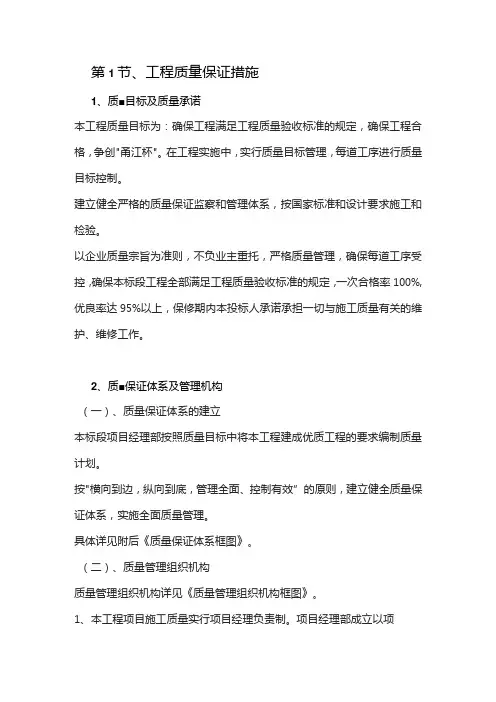 第 1 节、工程质量保证措施

1、质■目标及质量承诺

本工程质量目标为：确保工程满足工程质量验收标准的规定，确保工程合格，争创"甬江杯"。在工程实施中，实行质量目标管理，每道工序进行质量目标控制。

建立健全严格的质量保证监察和管理体系，按国家标准和设计要求施工和检验。

以企业质量宗旨为准则，不负业主重托，严格质量管理，确保每道工序受控，确保本标段工程全部满足工程质量验收标准的规定，一次合格率 100%，优良率达 95%以上，保修期内本投标人承诺承担一切与施工质量有关的维护、维修工作。

2、质■保证体系及管理机构

（一）、质量保证体系的建立

本标段项目经理部按照质量目标中将本工程建成优质工程的要求编制质量计划。

按"横向到边，纵向到底，管理全面、控制有效" 的原则，建立健全质量保证体系，实施全面质量管理。

具体详见附后《质量保证体系框图》。

（二）、质量管理组织机构

质量管理组织机构详见《质量管理组织机构框图》。

1、本工程项目施工质量实行项目经理负责制。项目经理部成立以项